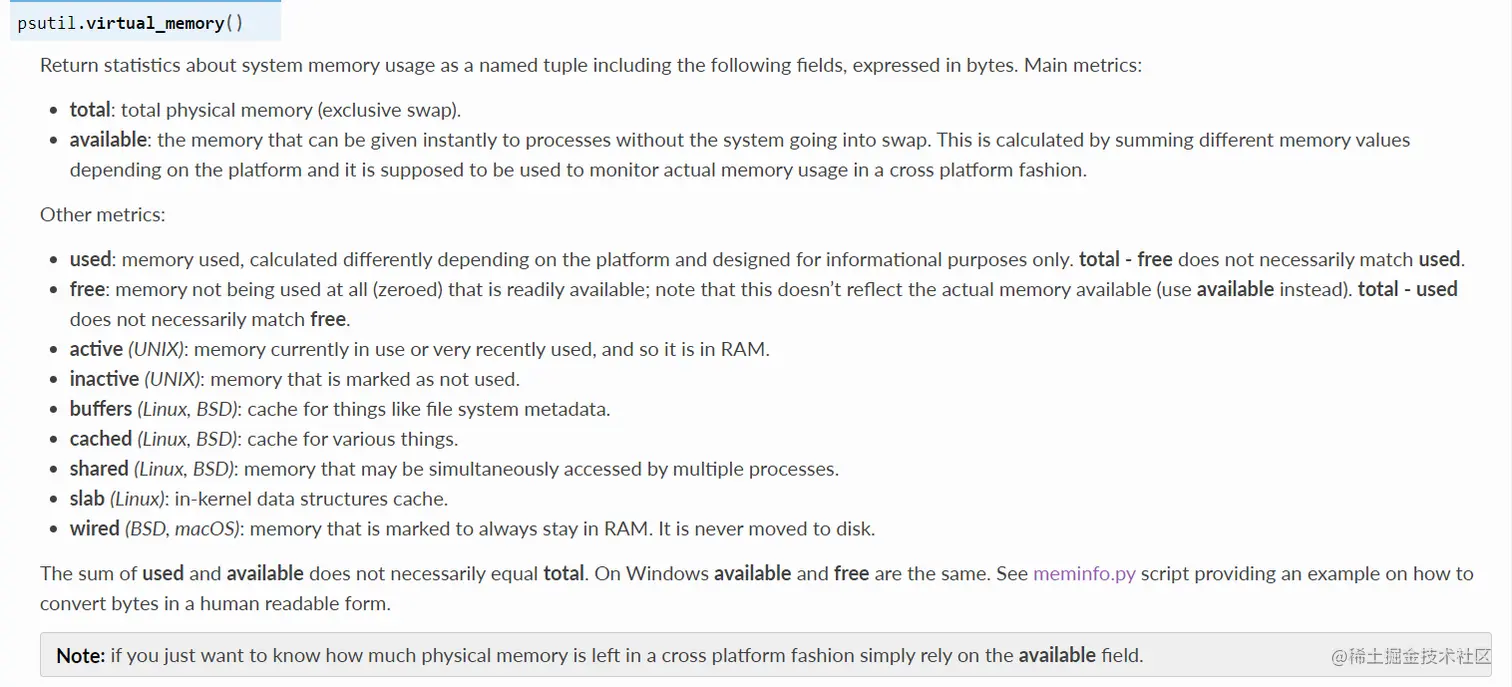 psutil.virtual_memory()

Return statistics about system memory usage as a named tuple including the following fields, expressed in bytes. Main metrics:

- total: total physical memory (exclusive swap).
- available: the memory that can be given instantly to processes without the system going into swap. This is calculated by summing different memory values depending on the platform and it is supposed to be used to monitor actual memory usage in a cross platform fashion.

Other metrics:

- used: memory used, calculated differently depending on the platform and designed for informational purposes only. total - free does not necessarily match used.
- free: memory not being used at all (zeroed) that is readily available; note that this doesn't reflect the actual memory available (use available instead). total - used does not necessarily match free.
- active (UNIX): memory currently in use or very recently used, and so it is in RAM.
- inactive (UNIX): memory that is marked as not used.
- buffers (Linux, BSD): cache for things like file system metadata.
- cached (Linux, BSD): cache for various things.
- shared (Linux, BSD): memory that may be simultaneously accessed by multiple processes.
- slab (Linux): in-kernel data structures cache.
- wired (BSD, macOS): memory that is marked to always stay in RAM. It is never moved to disk.

The sum of used and available does not necessarily equal total. On Windows available and free are the same. See meminfo.py script providing an example on how to convert bytes in a human readable form.

Note: if you just want to know how much physical memory is left in a cross platform fashion simply rely on the available field.

@稀土掘金技术社区